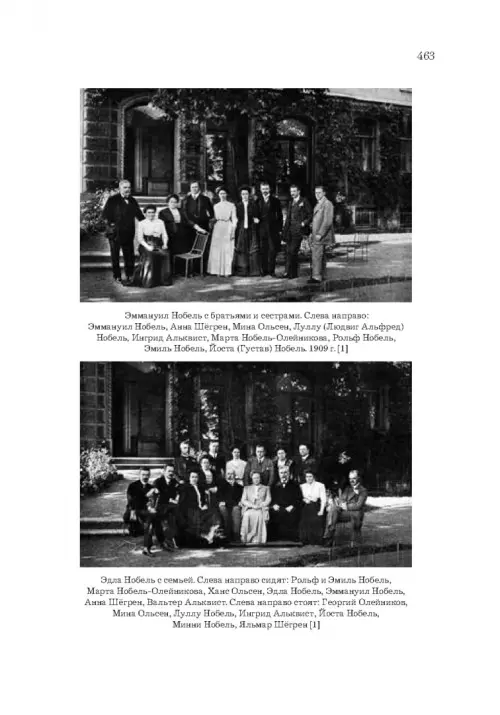 463

Эммануил Нобель с братьями и сестрами. Слева направо: Эммануил Нобель, Анна Шёгрен, Мина Ольсен, Луллу (Людвиг Альфред) Нобель, Ингрид Альквист, Марта Нобель-Олейникова, Рольф Нобель, Эмиль Нобель, Йоста (Густав) Нобель. 1909 г. [1]

Эдла Нобель с семьей. Слева направо сидят: Рольф и Эмиль Нобель, Марта Нобель-Олейникова, Ханс Ольсен, Эдла Нобель, Эммануил Нобель, Анна Шёгрен, Вальтер Альквист. Слева направо стоят: Георгий Олейников, Мина Ольсен, Луллу Нобель, Ингрид Альквист, Йоста Нобель, Минни Нобель, Яльмар Шёгрен [1]